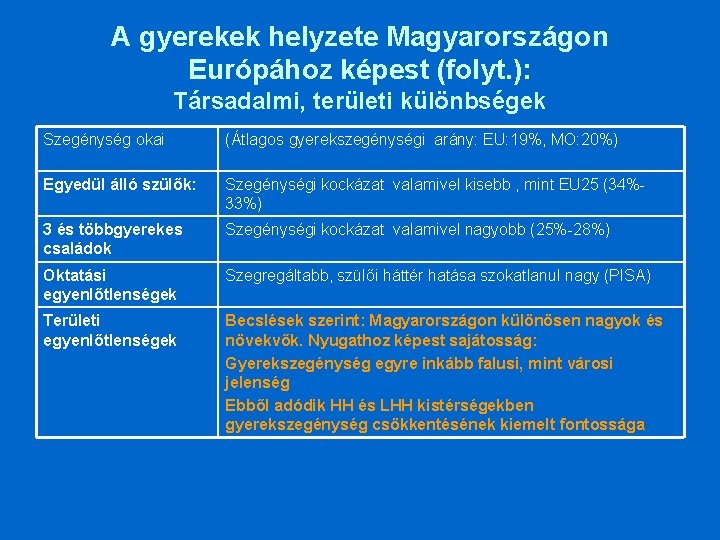 A gyerekek helyzete Magyarországon Európához képest (folyt.):
Társadalmi, területi különbségek

| Szegénység okai | (Átlagos gyerekszegénységi arány: EU:19%, MO:20%) |
|---|---|
| Egyedül álló szülők: | Szegénységi kockázat valamivel kisebb , mint EU25 (34%-33%) |
| 3 és többgyerekes családok | Szegénységi kockázat valamivel nagyobb (25%-28%) |
| Oktatási egyenlőtlenségek | Szegregáltabb, szülői háttér hatása szokatlanul nagy (PISA) |
| Területi egyenlőtlenségek | Becslések szerint: Magyarországon különösen nagyok és növekvők. Nyugathoz képest sajátosság: Gyerekszegénység egyre inkább falusi, mint városi jelenség Ebből adódik HH és LHH kistérségekben gyerekszegénység csökkentésének kiemelt fontossága |